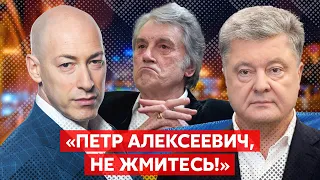 «ПЕТР АЛЕКСЕЕВИЧ, НЕ ЖМИТЕСЬ!»